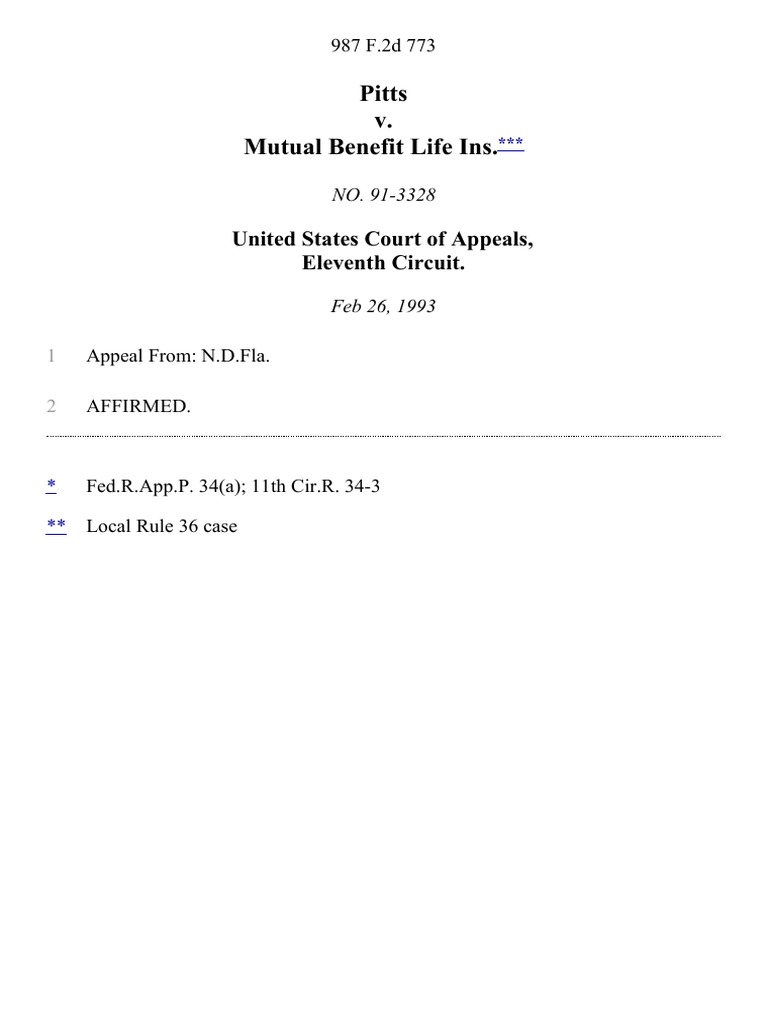 987 F.2d 773

Pitts
v.
Mutual Benefit Life Ins.***

NO. 91-3328

United States Court of Appeals,
Eleventh Circuit.

Feb 26, 1993

1 Appeal From: N.D.Fla.

2 AFFIRMED.

* Fed.R.App.P. 34(a); 11th Cir.R. 34-3

** Local Rule 36 case